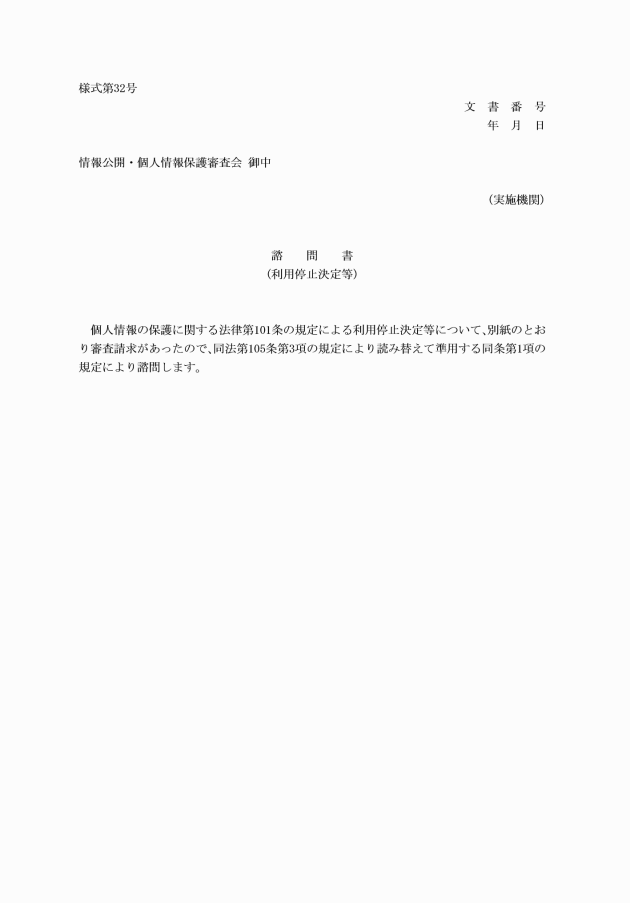 様式第32号

文　書　番　号
年　月　日

情報公開・個人情報保護審査会 御中

（実施機関）

諮　問　書
（利用停止決定等）

個人情報の保護に関する法律第101条の規定による利用停止決定等について、別紙のとおり審査請求があったので、同法第105条第3項の規定により読み替えて準用する同条第1項の規定により諮問します。